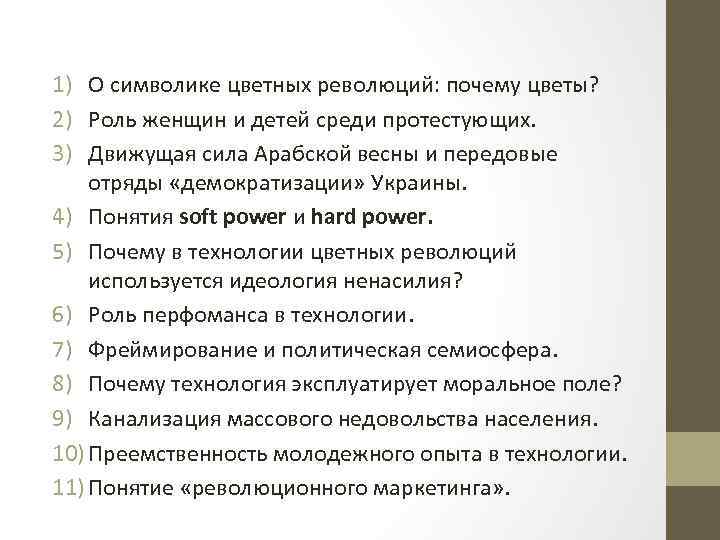 1) О символике цветных революций: почему цветы?
2) Роль женщин и детей среди протестующих.
3) Движущая сила Арабской весны и передовые отряды «демократизации» Украины.
4) Понятия soft power и hard power.
5) Почему в технологии цветных революций используется идеология ненасилия?
6) Роль перфоманса в технологии.
7) Фреймирование и политическая семиосфера.
8) Почему технология эксплуатирует моральное поле?
9) Канализация массового недовольства населения.
10) Преемственность молодежного опыта в технологии.
11) Понятие «революционного маркетинга».